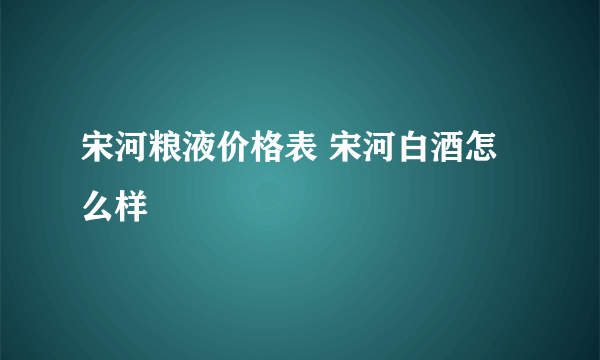 宋河粮液价格表 宋河白酒怎么样